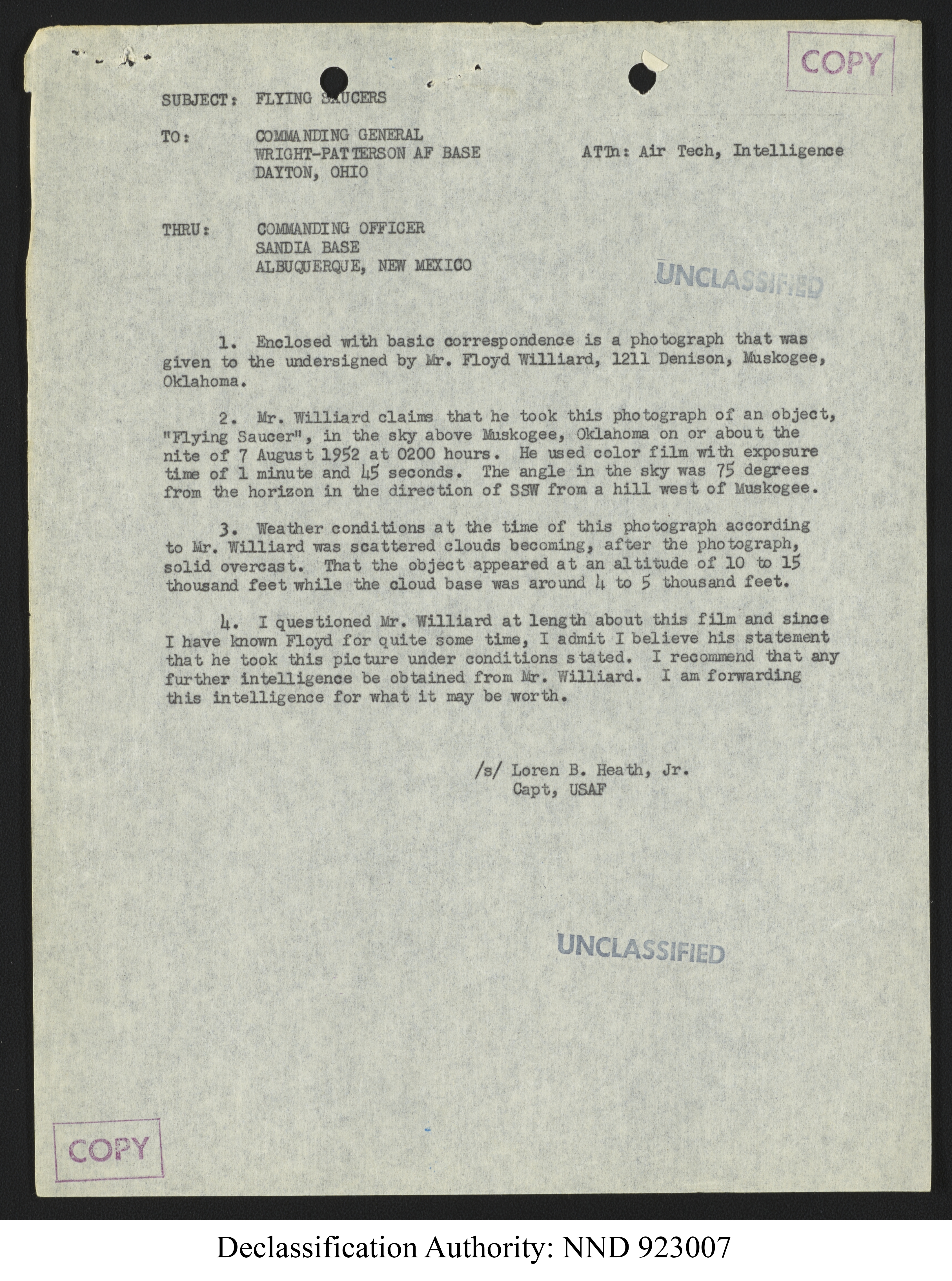 COPY

SUBJECT: FLYING SAUCERS

TO: COMMANDING GENERAL
WRIGHT-PATTERSON AF BASE
DAYTON, OHIO

ATTn: Air Tech, Intelligence

THRU: COMMANDING OFFICER
SANDIA BASE
ALBUQUERQUE, NEW MEXICO

UNCLASSIFIED

1. Enclosed with basic correspondence is a photograph that was given to the undersigned by Mr. Floyd Williard, 1211 Denison, Muskogee, Oklahoma.

2. Mr. Williard claims that he took this photograph of an object, "Flying Saucer", in the sky above Muskogee, Oklahoma on or about the nite of 7 August 1952 at 0200 hours. He used color film with exposure time of 1 minute and 45 seconds. The angle in the sky was 75 degrees from the horizon in the direction of SSW from a hill west of Muskogee.

3. Weather conditions at the time of this photograph according to Mr. Williard was scattered clouds becoming, after the photograph, solid overcast. That the object appeared at an altitude of 10 to 15 thousand feet while the cloud base was around 4 to 5 thousand feet.

4. I questioned Mr. Williard at length about this film and since I have known Floyd for quite some time, I admit I believe his statement that he took this picture under conditions stated. I recommend that any further intelligence be obtained from Mr. Williard. I am forwarding this intelligence for what it may be worth.

/s/ Loren B. Heath, Jr.
Capt, USAF

UNCLASSIFIED

COPY

Declassification Authority: NND 923007